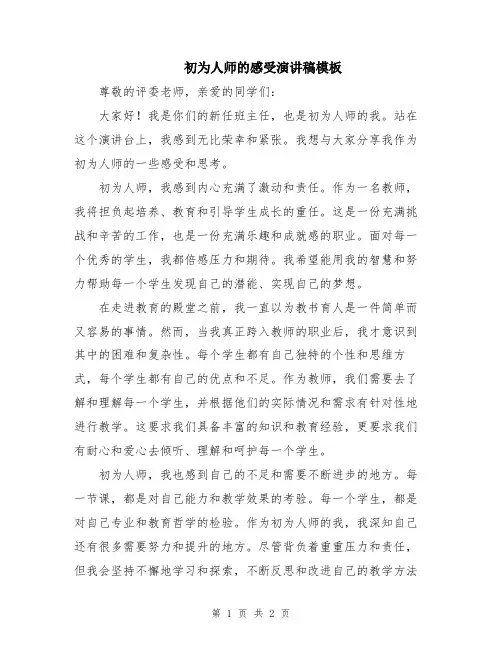 初为人师的感受演讲稿模板

尊敬的评委老师，亲爱的同学们：

大家好！我是你们的新任班主任，也是初为人师的我。站在这个演讲台上，我感到无比荣幸和紧张。我想与大家分享我作为初为人师的一些感受和思考。

初为人师，我感到内心充满了激动和责任。作为一名教师，我将担负起培养、教育和引导学生成长的重任。这是一份充满挑战和辛苦的工作，也是一份充满乐趣和成就感的职业。面对每一个优秀的学生，我都倍感压力和期待。我希望能用我的智慧和努力帮助每一个学生发现自己的潜能、实现自己的梦想。

在走进教育的殿堂之前，我一直以为教书育人是一件简单而又容易的事情。然而，当我真正跨入教师的职业后，我才意识到其中的困难和复杂性。每个学生都有自己独特的个性和思维方式，每个学生都有自己的优点和不足。作为教师，我们需要去了解和理解每一个学生，并根据他们的实际情况和需求有针对性地进行教学。这要求我们具备丰富的知识和教育经验，更要求我们有耐心和爱心去倾听、理解和呵护每一个学生。

初为人师，我也感到自己的不足和需要不断进步的地方。每一节课，都是对自己能力和教学效果的考验。每一个学生，都是对自己专业和教育哲学的检验。作为初为人师的我，我深知自己还有很多需要努力和提升的地方。尽管背负着重重压力和责任，但我会坚持不懈地学习和探索，不断反思和改进自己的教学方法

第 1 页 共 2 页